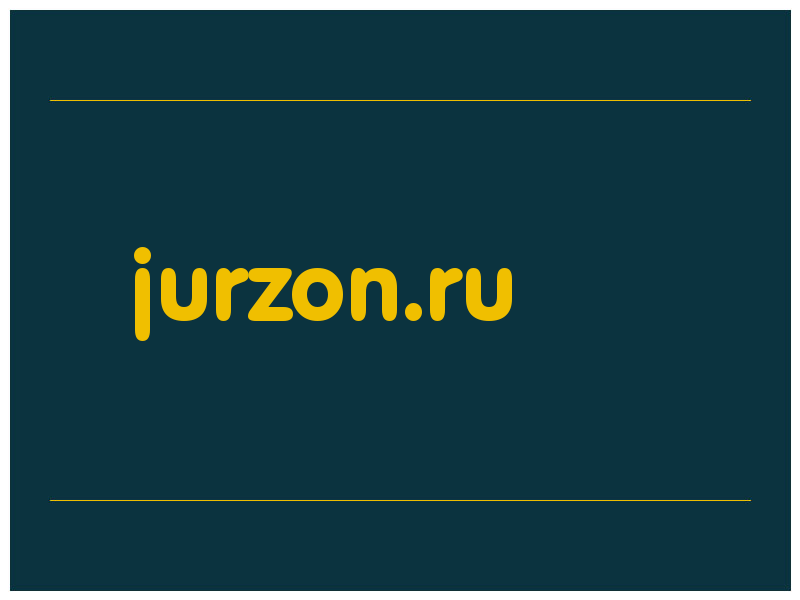 jurzon.ru